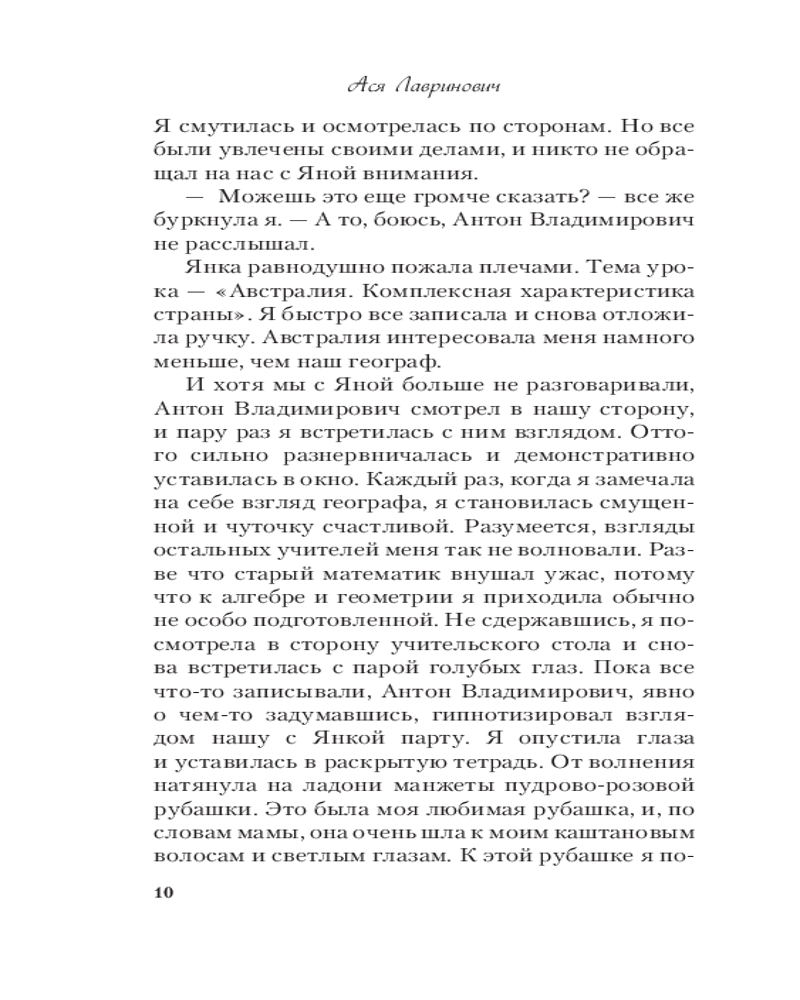 Ася Лавринович

Я смутилась и осмотрелась по сторонам. Но все были увлечены своими делами, и никто не обращал на нас с Яной внимания.

— Можешь это еще громче сказать? — все же буркнула я. — А то, боюсь, Антон Владимирович не расслышал.

Янка равнодушно пожала плечами. Тема урока — «Австралия. Комплексная характеристика страны». Я быстро все записала и снова отложила ручку. Австралия интересовала меня намного меньше, чем наш географ.

И хотя мы с Яной больше не разговаривали, Антон Владимирович смотрел в нашу сторону, и пару раз я встретилась с ним взглядом. Оттого сильно разнервничалась и демонстративно уставилась в окно. Каждый раз, когда я замечала на себе взгляд географа, я становилась смущенной и чуточку счастливой. Разумеется, взгляды остальных учителей меня так не волновали. Разве что старый математик внушал ужас, потому что к алгебре и геометрии я приходила обычно не особо подготовленной. Не сдержавшись, я посмотрела в сторону учительского стола и снова встретилась с парой голубых глаз. Пока все что-то записывали, Антон Владимирович, явно о чем-то задумавшись, гипнотизировал взглядом нашу с Янкой парту. Я опустила глаза и уставилась в раскрытую тетрадь. От волнения натянула на ладони манжеты пудрово-розовой рубашки. Это была моя любимая рубашка, и, по словам мамы, она очень шла к моим каштановым волосам и светлым глазам. К этой рубашке я по-

10